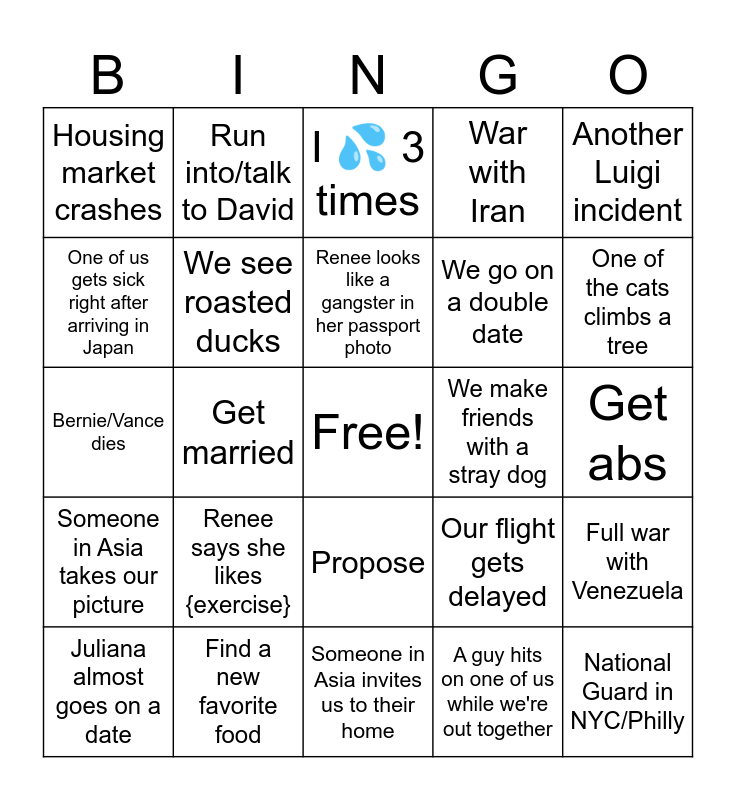 | B | I | N | G | O |
|---|---|---|---|---|
| Housing market crashes | Run into/talk to David | I 💦 3 times | War with Iran | Another Luigi incident |
| One of us gets sick right after arriving in Japan | We see roasted ducks | Renee looks like a gangster in her passport photo | We go on a double date | One of the cats climbs a tree |
| Bernie/Vance dies | Get married | Free! | We make friends with a stray dog | Get abs |
| Someone in Asia takes our picture | Renee says she likes {exercise} | Propose | Our flight gets delayed | Full war with Venezuela |
| Juliana almost goes on a date | Find a new favorite food | Someone in Asia invites us to their home | A guy hits on one of us while we're out together | National Guard in NYC/Philly |